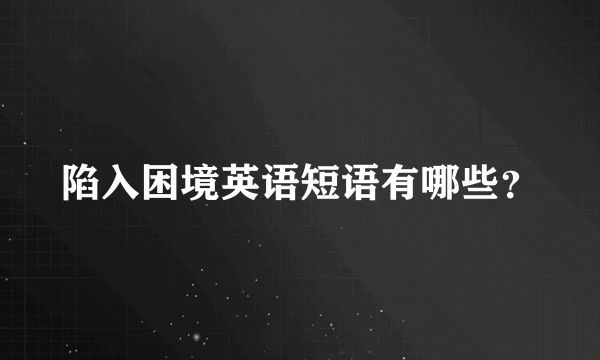 陷入困境英语短语有哪些？